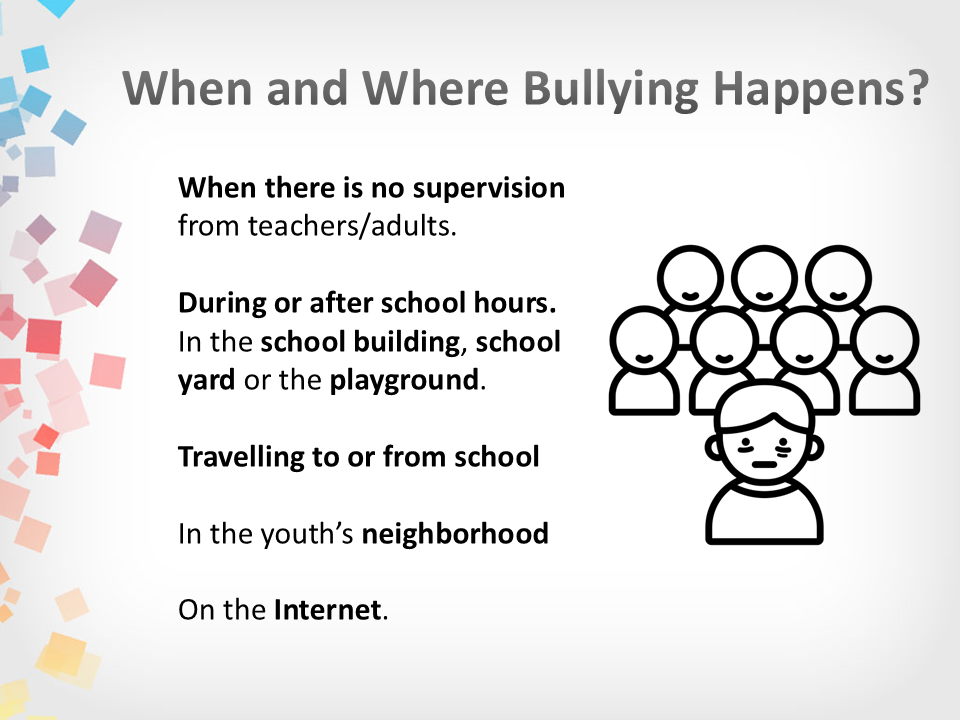 When and Where Bullying Happens?

When there is no supervision from teachers/adults.

During or after school hours. In the school building, school yard or the playground.

Travelling to or from school

In the youth’s neighborhood

On the Internet.